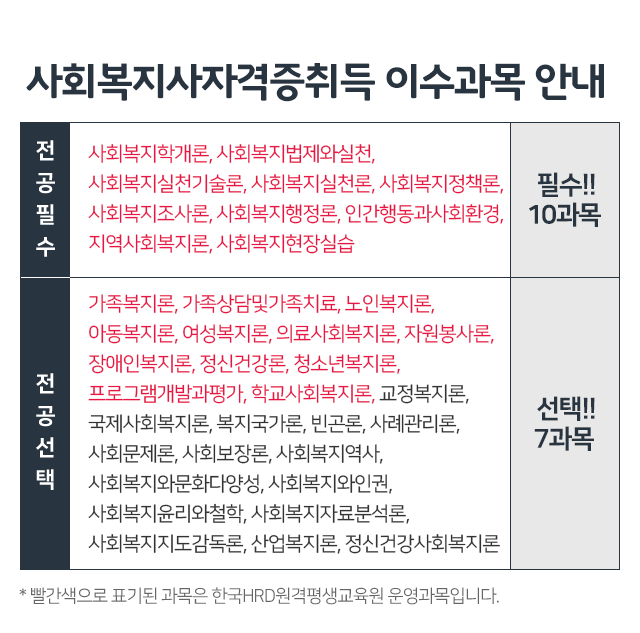 사회복지사자격증취득 이수과목 안내

| 전공필수 | 사회복지학개론, 사회복지법제와실천, 사회복지실천기술론, 사회복지실천론, 사회복지정책론, 사회복지조사론, 사회복지행정론, 인간행동과사회환경, 지역사회복지론, 사회복지현장실습 | 필수!! 10과목 |
|---|---|---|
| 전공선택 | 가족복지론, 가족상담및가족치료, 노인복지론, 아동복지론, 여성복지론, 의료사회복지론, 자원봉사론, 장애인복지론, 정신건강론, 청소년복지론, 프로그램개발과평가, 학교사회복지론, 교정복지론, 국제사회복지론, 복지국가론, 빈곤론, 사례관리론, 사회문제론, 사회보장론, 사회복지역사, 사회복지와문화다양성, 사회복지와인권, 사회복지윤리와철학, 사회복지자료분석론, 사회복지지도감독론, 산업복지론, 정신건강사회복지론 | 선택!! 7과목 |

* 빨간색으로 표기된 과목은 한국HRD원격평생교육원 운영과목입니다.